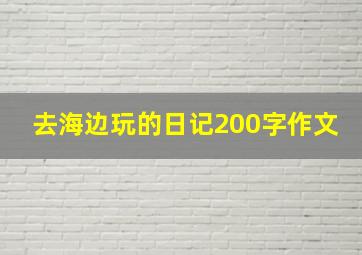 去海边玩的日记200字作文